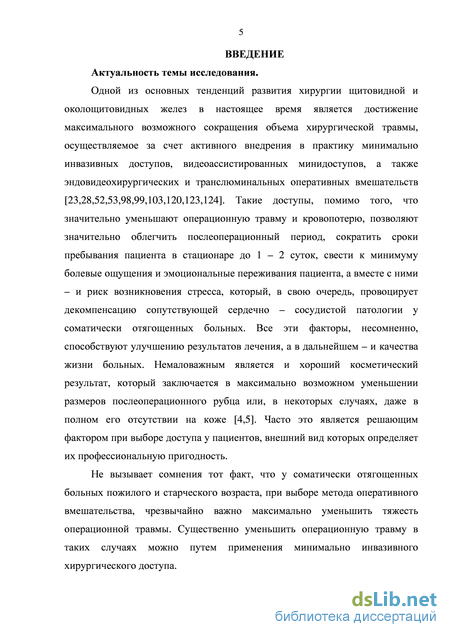 5

ВВЕДЕНИЕ

Актуальность темы исследования.

Одной из основных тенденций развития хирургии щитовидной и околощитовидных желез в настоящее время является достижение максимального возможного сокращения объема хирургической травмы, осуществляемое за счет активного внедрения в практику минимально инвазивных доступов, видеоассистированных минидоступов, а также эндовидеохирургических и транслюминальных оперативных вмешательств [23,28,52,53,98,99,103,120,123,124]. Такие доступы, помимо того, что значительно уменьшают операционную травму и кровопотерю, позволяют значительно облегчить послеоперационный период, сократить сроки пребывания пациента в стационаре до 1 – 2 суток, свести к минимуму болевые ощущения и эмоциональные переживания пациента, а вместе с ними – и риск возникновения стресса, который, в свою очередь, провоцирует декомпенсацию сопутствующей сердечно – сосудистой патологии у соматически отягощенных больных. Все эти факторы, несомненно, способствуют улучшению результатов лечения, а в дальнейшем – и качества жизни больных. Немаловажным является и хороший косметический результат, который заключается в максимально возможном уменьшении размеров послеоперационного рубца или, в некоторых случаях, даже в полном его отсутствии на коже [4,5]. Часто это является решающим фактором при выборе доступа у пациентов, внешний вид которых определяет их профессиональную пригодность.

Не вызывает сомнения тот факт, что у соматически отягощенных больных пожилого и старческого возраста, при выборе метода оперативного вмешательства, чрезвычайно важно максимально уменьшить тяжесть операционной травмы. Существенно уменьшить операционную травму в таких случаях можно путем применения минимально инвазивного хирургического доступа.

dsLib.net
библиотека диссертаций